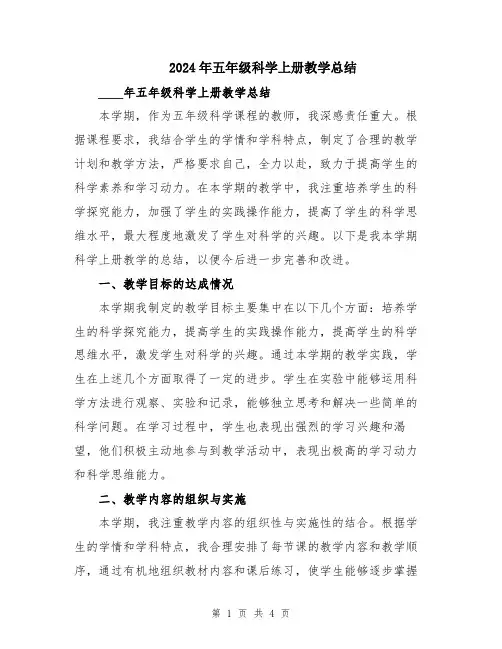 2024年五年级科学上册教学总结

____年五年级科学上册教学总结

本学期，作为五年级科学课程的教师，我深感责任重大。根据课程要求，我结合学生的学情和学科特点，制定了合理的教学计划和教学方法，严格要求自己，全力以赴，致力于提高学生的科学素养和学习动力。在本学期的教学中，我注重培养学生的科学探究能力，加强了学生的实践操作能力，提高了学生的科学思维水平，最大程度地激发了学生对科学的兴趣。以下是我本学期科学上册教学的总结，以便今后进一步完善和改进。

一、教学目标的达成情况

本学期我制定的教学目标主要集中在以下几个方面：培养学生的科学探究能力，提高学生的实践操作能力，提高学生的科学思维水平，激发学生对科学的兴趣。通过本学期的教学实践，学生在上述几个方面取得了一定的进步。学生在实验中能够运用科学方法进行观察、实验和记录，能够独立思考和解决一些简单的科学问题。在学习过程中，学生也表现出强烈的学习兴趣和渴望，他们积极主动地参与到教学活动中，表现出极高的学习动力和科学思维能力。

二、教学内容的组织与实施

本学期，我注重教学内容的组织性与实施性的结合。根据学生的学情和学科特点，我合理安排了每节课的教学内容和教学顺序，通过有机地组织教材内容和课后练习，使学生能够逐步掌握

第 1 页 共 4 页